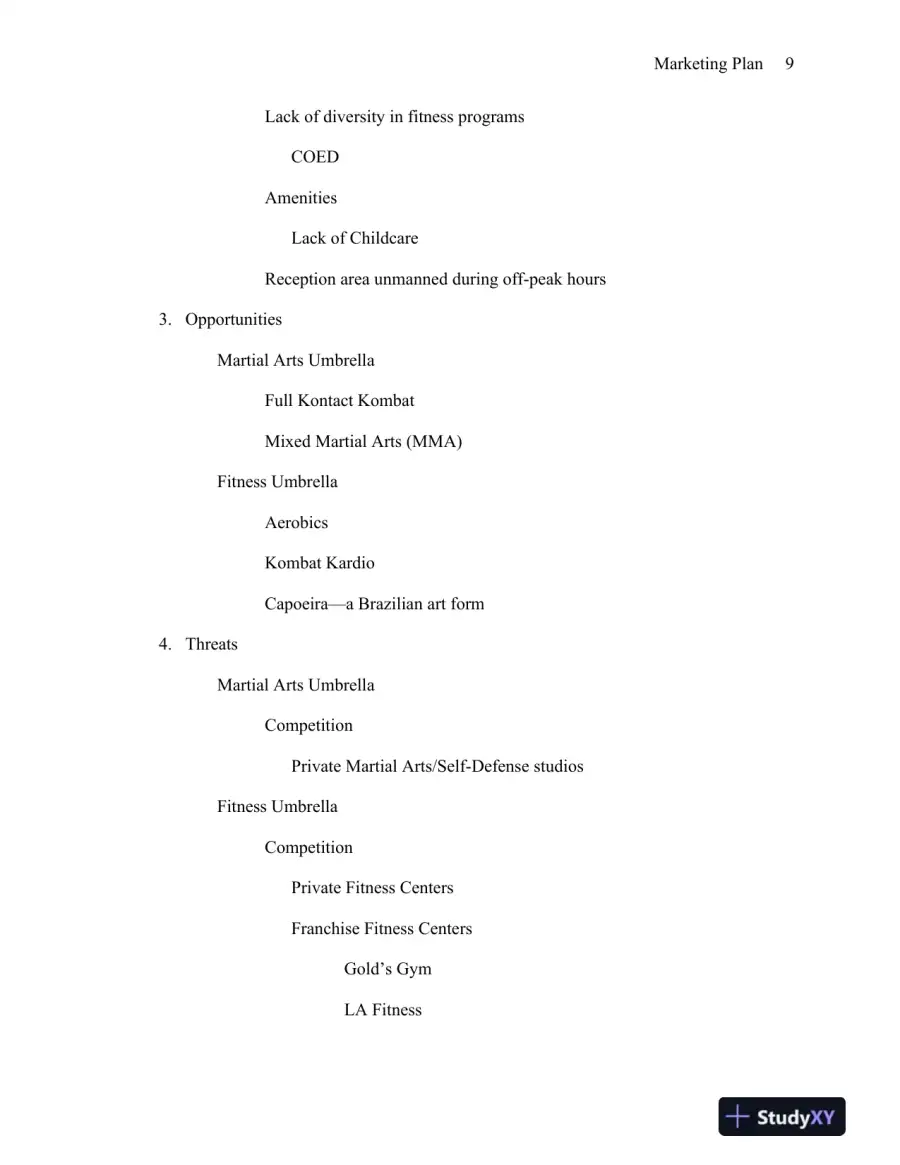 Marketing Plan 9

Lack of diversity in fitness programs

COED

Amenities

Lack of Childcare

Reception area unmanned during off-peak hours

3. Opportunities

Martial Arts Umbrella

Full Kontact Kombat

Mixed Martial Arts (MMA)

Fitness Umbrella

Aerobics

Kombat Kardio

Capoeira—a Brazilian art form

4. Threats

Martial Arts Umbrella

Competition

Private Martial Arts/Self-Defense studios

Fitness Umbrella

Competition

Private Fitness Centers

Franchise Fitness Centers

Gold's Gym

LA Fitness

StudyXY